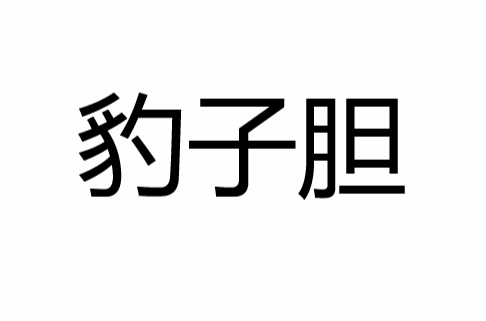 豹子胆